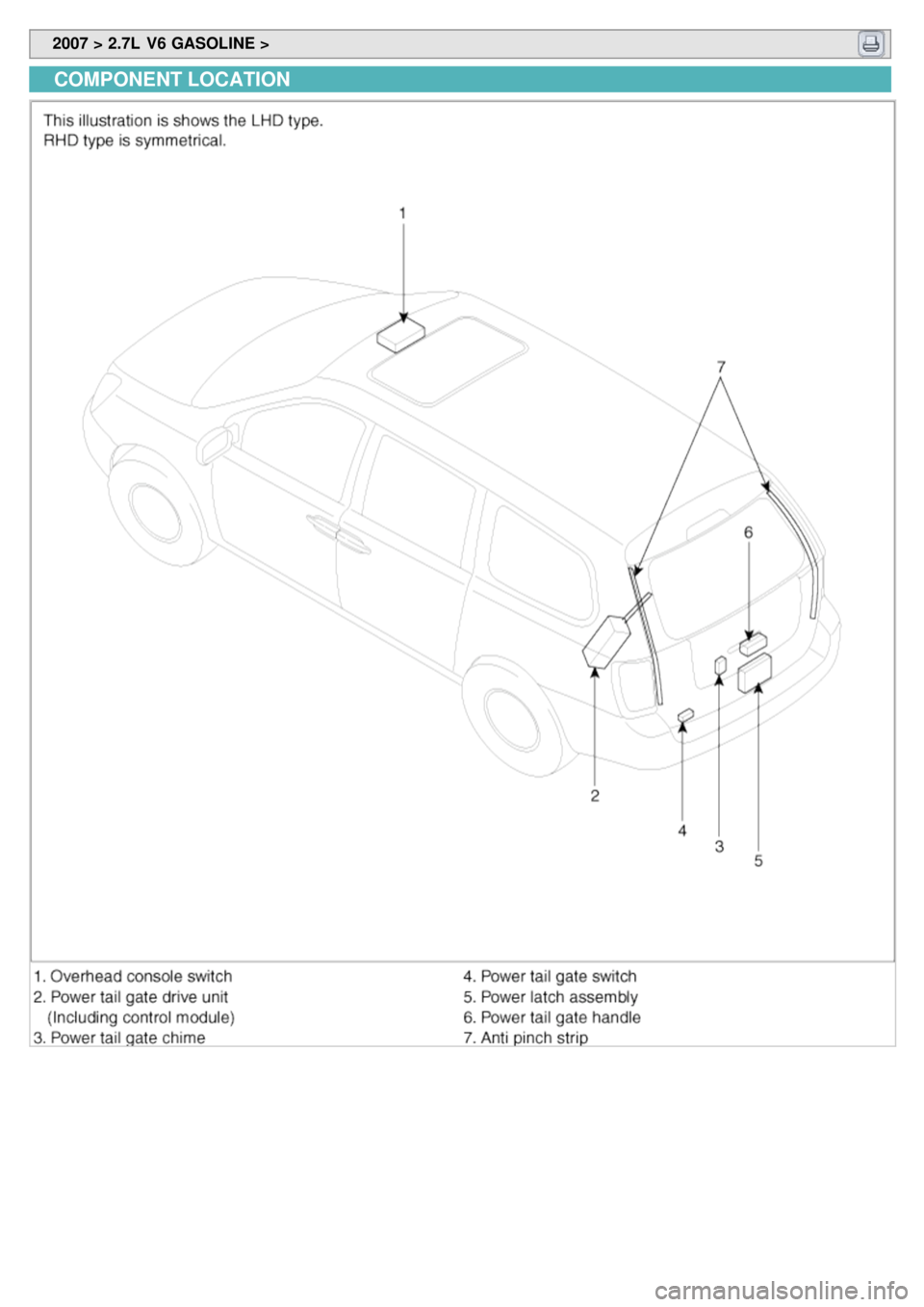 2007 > 2.7L V6 GASOLINE >

COMPONENT LOCATION

This illustration is shows the LHD type.
RHD type is symmetrical.

1

7

6

2

4

3

5

1. Overhead console switch
2. Power tail gate drive unit
(Including control module)
3. Power tail gate chime

4. Power tail gate switch
5. Power latch assembly
6. Power tail gate handle
7. Anti pinch strip

carmanualsonline.info